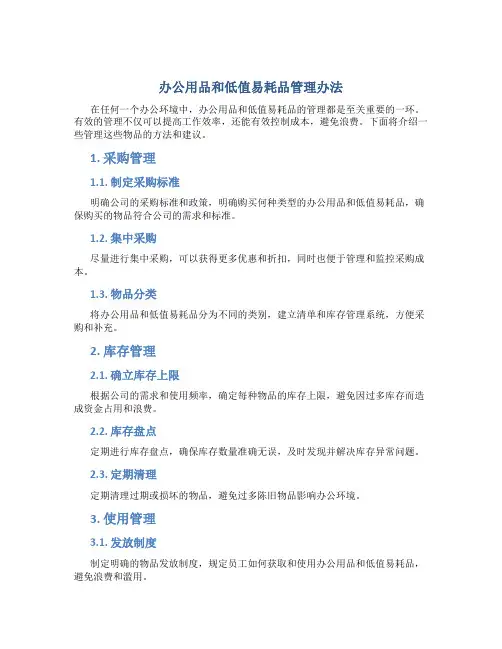 办公用品和低值易耗品管理办法

在任何一个办公环境中，办公用品和低值易耗品的管理都是至关重要的一环。有效的管理不仅可以提高工作效率，还能有效控制成本，避免浪费。下面将介绍一些管理这些物品的方法和建议。

1. 采购管理

1.1. 制定采购标准

明确公司的采购标准和政策，明确购买何种类型的办公用品和低值易耗品，确保购买的物品符合公司的需求和标准。

1.2. 集中采购

尽量进行集中采购，可以获得更多优惠和折扣，同时也便于管理和监控采购成本。

1.3. 物品分类

将办公用品和低值易耗品分为不同的类别，建立清单和库存管理系统，方便采购和补充。

2. 库存管理

2.1. 确立库存上限

根据公司的需求和使用频率，确定每种物品的库存上限，避免因过多库存而造成资金占用和浪费。

2.2. 库存盘点

定期进行库存盘点，确保库存数量准确无误，及时发现并解决库存异常问题。

2.3. 定期清理

定期清理过期或损坏的物品，避免过多陈旧物品影响办公环境。

3. 使用管理

3.1. 发放制度

制定明确的物品发放制度，规定员工如何获取和使用办公用品和低值易耗品，避免浪费和滥用。